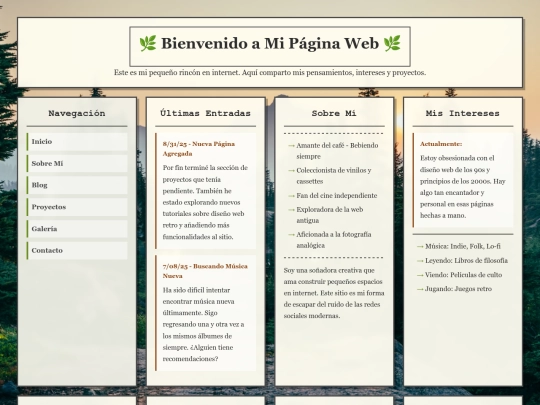 🌿 Bienvenido a Mi Página Web 🌿

Este es mi pequeño rincón en internet. Aquí comparto mis pensamientos, intereses y proyectos.

Navegación

Inicio

Sobre Mí

Blog

Proyectos

Galería

Contacto

Últimas Entradas

8/31/25 - Nueva Página Agregada

Por fin terminé la sección de proyectos que tenía pendiente. También he estado explorando nuevos tutoriales sobre diseño web retro y añadiendo más funcionalidades al sitio.

7/08/25 - Buscando Música Nueva

Ha sido difícil intentar encontrar música nueva últimamente. Sigo regresando una y otra vez a los mismos álbumes de siempre. ¿Alguien tiene recomendaciones?

Sobre Mí

→ Amante del café - Bebiendo siempre

→ Coleccionista de vinilos y cassettes

→ Fan del cine independiente

→ Exploradora de la web antigua

→ Aficionada a la fotografía analógica

Soy una soñadora creativa que ama construir pequeños espacios en internet. Este sitio es mi forma de escapar del ruido de las redes sociales modernas.

Mis Intereses

Actualmente:

Estoy obsesionada con el diseño web de los 90s y principios de los 2000s. Hay algo tan encantador y personal en esas páginas hechas a mano.

→ Música: Indie, Folk, Lo-fi

→ Leyendo: Libros de filosofía

→ Viendo: Películas de culto

→ Jugando: Juegos retro